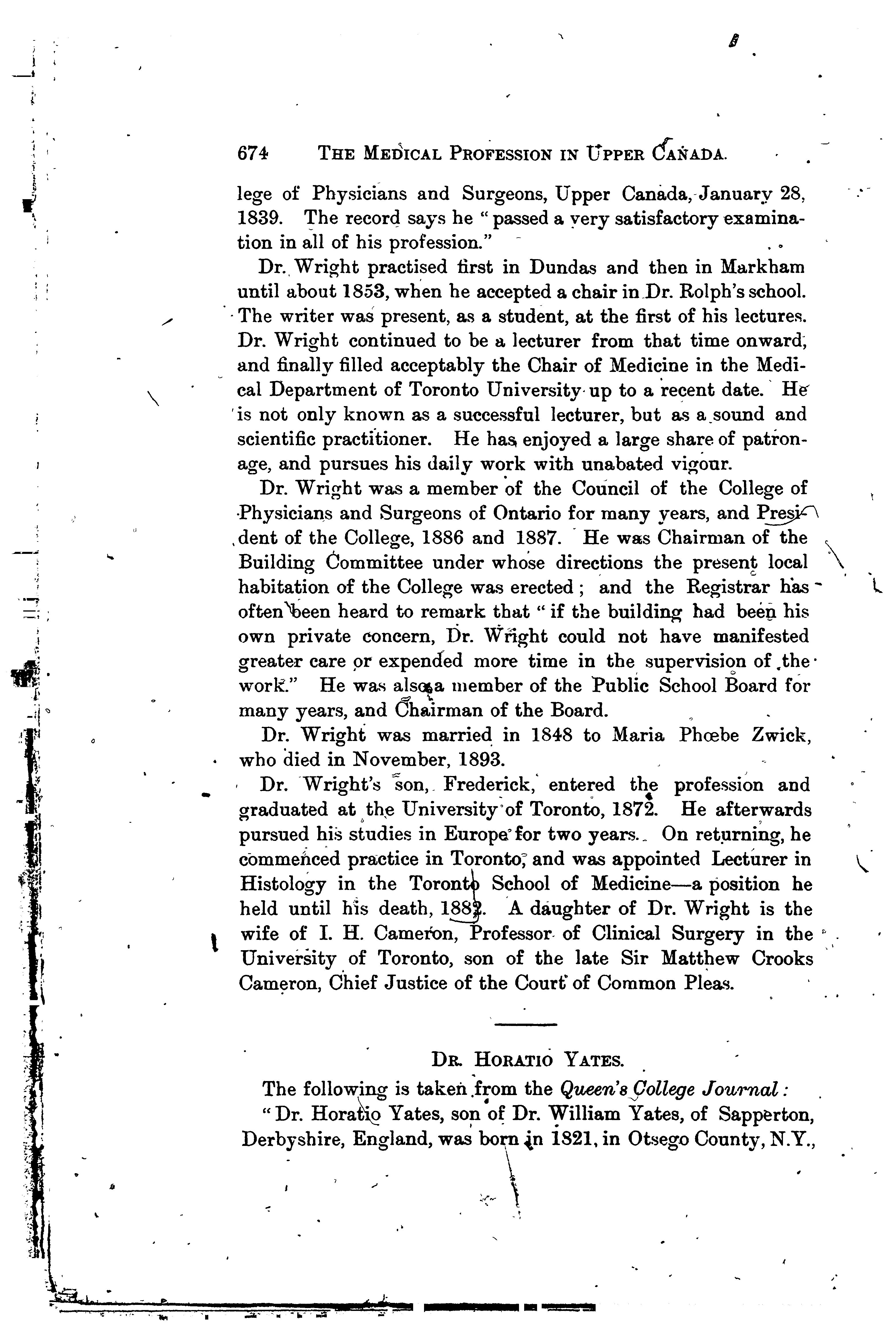 674 THE MEDICAL PROFESSION IN UPPER CANADA.

lege of Physicians and Surgeons, Upper Canada, January 28, 1839. The record says he "passed a very satisfactory examination in all of his profession."

Dr. Wright practised first in Dundas and then in Markham until about 1853, when he accepted a chair in Dr. Rolph's school. The writer was present, as a student, at the first of his lectures. Dr. Wright continued to be a lecturer from that time onward, and finally filled acceptably the Chair of Medicine in the Medical Department of Toronto University up to a recent date. He is not only known as a successful lecturer, but as a sound and scientific practitioner. He has enjoyed a large share of patronage, and pursues his daily work with unabated vigour.

Dr. Wright was a member of the Council of the College of Physicians and Surgeons of Ontario for many years, and President of the College, 1886 and 1887. He was Chairman of the Building Committee under whose directions the present local habitation of the College was erected; and the Registrar has often been heard to remark that "if the building had been his own private concern, Dr. Wright could not have manifested greater care or expended more time in the supervision of the work." He was also a member of the Public School Board for many years, and Chairman of the Board.

Dr. Wright was married in 1848 to Maria Phœbe Zwick, who died in November, 1893.

Dr. Wright's son, Frederick, entered the profession and graduated at the University of Toronto, 1872. He afterwards pursued his studies in Europe for two years. On returning, he commenced practice in Toronto, and was appointed Lecturer in Histology in the Toronto School of Medicine—a position he held until his death, 1882. A daughter of Dr. Wright is the wife of I. H. Cameron, Professor of Clinical Surgery in the University of Toronto, son of the late Sir Matthew Crooks Cameron, Chief Justice of the Court of Common Pleas.

DR. HORATIO YATES.

The following is taken from the Queen's College Journal:

"Dr. Horatio Yates, son of Dr. William Yates, of Sapperton, Derbyshire, England, was born in 1821, in Otsego County, N.Y.,